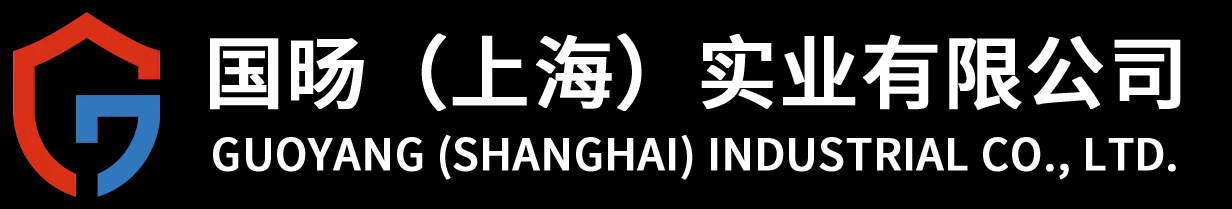 国旸（上海）实业有限公司
GUOYANG (SHANGHAI) INDUSTRIAL CO., LTD.